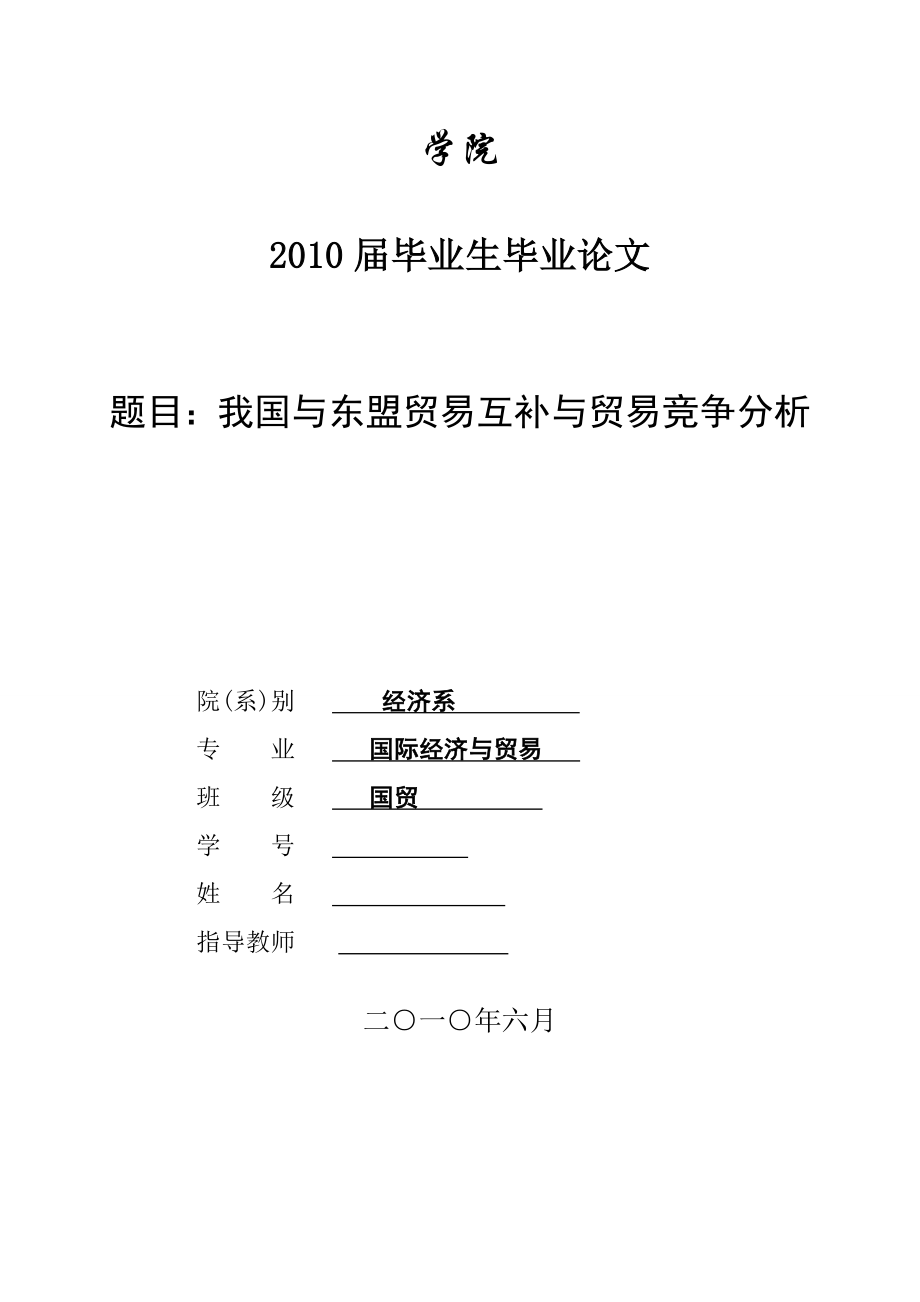 学院

2010 届毕业生毕业论文

题目：我国与东盟贸易互补与贸易竞争分析

院(系)别 经济系

专 业 国际经济与贸易

班 级 国贸

学 号

姓 名

指导教师

二〇一〇年六月